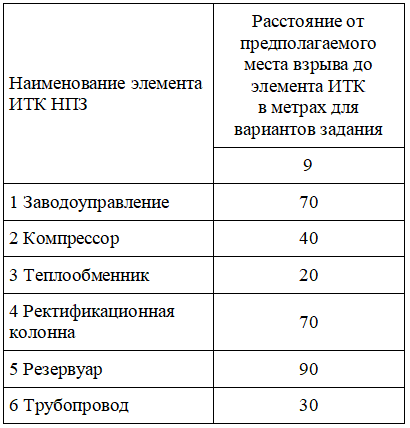 | Наименование элемента ИТК НПЗ | Расстояние от предполагаемого места взрыва до элемента ИТК в метрах для вариантов задания |
|---|---|
| | 9 |
| 1 Заводоуправление | 70 |
| 2 Компрессор | 40 |
| 3 Теплообменник | 20 |
| 4 Ректификационная колонна | 70 |
| 5 Резервуар | 90 |
| 6 Трубопровод | 30 |